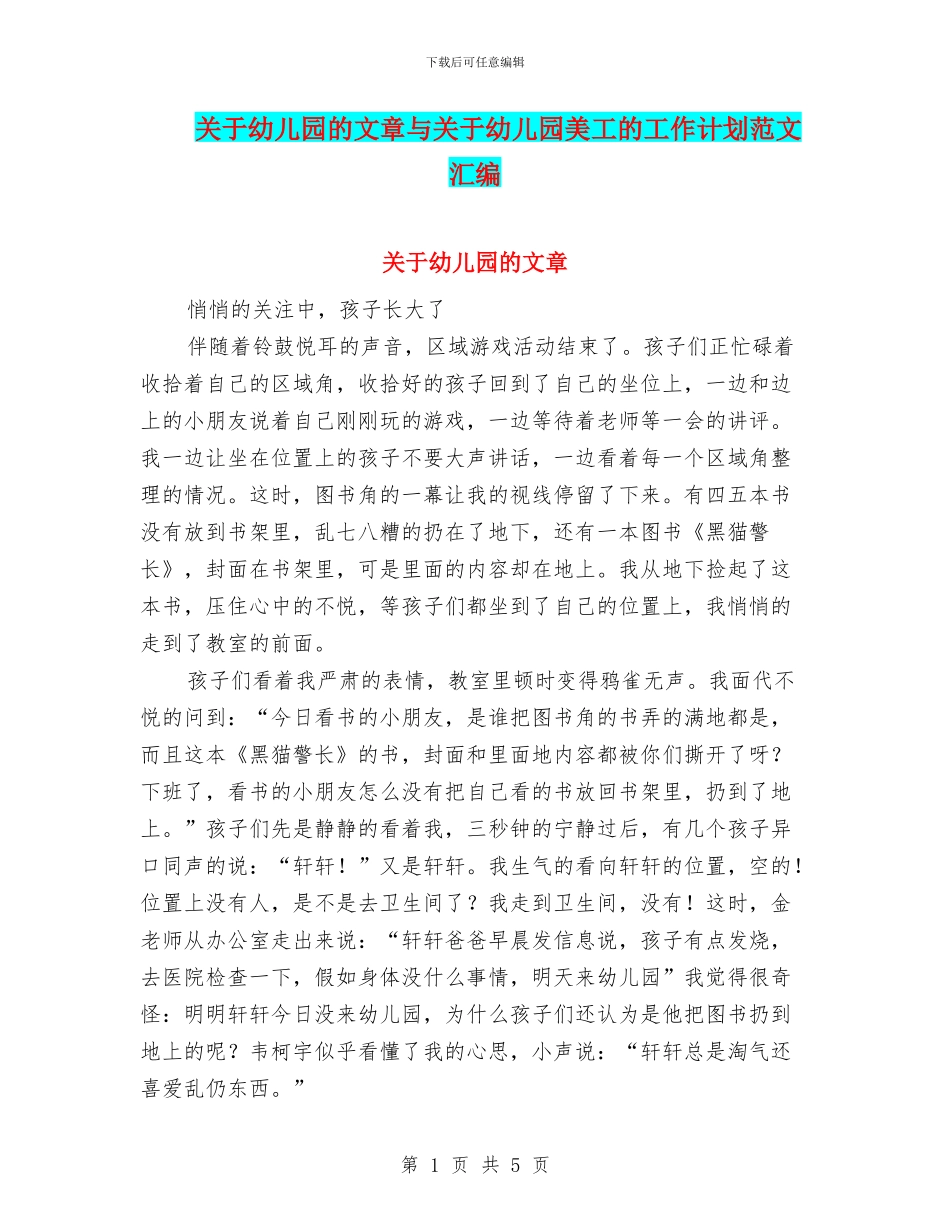 下载后可任意编辑

关于幼儿园的文章与关于幼儿园美工的工作计划范文汇编

关于幼儿园的文章

悄悄的关注中，孩子长大了

伴随着铃鼓悦耳的声音，区域游戏活动结束了。孩子们正忙碌着收拾着自己的区域角，收拾好的孩子回到了自己的坐位上，一边和边上的小朋友说着自己刚刚玩的游戏，一边等待着老师等一会的讲评。我一边让坐在位置上的孩子不要大声讲话，一边看着每一个区域角整理的情况。这时，图书角的一幕让我的视线停留了下来。有四五本书没有放到书架里，乱七八糟的扔在了地下，还有一本图书《黑猫警长》，封面在书架里，可是里面的内容却在地上。我从地下捡起了这本书，压住心中的不悦，等孩子们都坐到了自己的位置上，我悄悄的走到了教室的前面。

孩子们看着我严肃的表情，教室里顿时变得鸦雀无声。我面代不悦的问到：“今日看书的小朋友，是谁把图书角的书弄的满地都是，而且这本《黑猫警长》的书，封面和里面地内容都被你们撕开了呀？下班了，看书的小朋友怎么没有把自己看的书放回书架里，扔到了地上。”孩子们先是静静的看着我，三秒钟的宁静过后，有几个孩子异口同声的说：“轩轩！”又是轩轩。我生气的看向轩轩的位置，空的！位置上没有人，是不是去卫生间了？我走到卫生间，没有！这时，金老师从办公室走出来说：“轩轩爸爸早晨发信息说，孩子有点发烧，去医院检查一下，假如身体没什么事情，明天来幼儿园”我觉得很奇怪：明明轩轩今日没来幼儿园，为什么孩子们还认为是他把图书扔到地上的呢？韦柯宇似乎看懂了我的心思，小声说：“轩轩总是淘气还喜爱乱仍东西。”

第 1 页 共 5 页